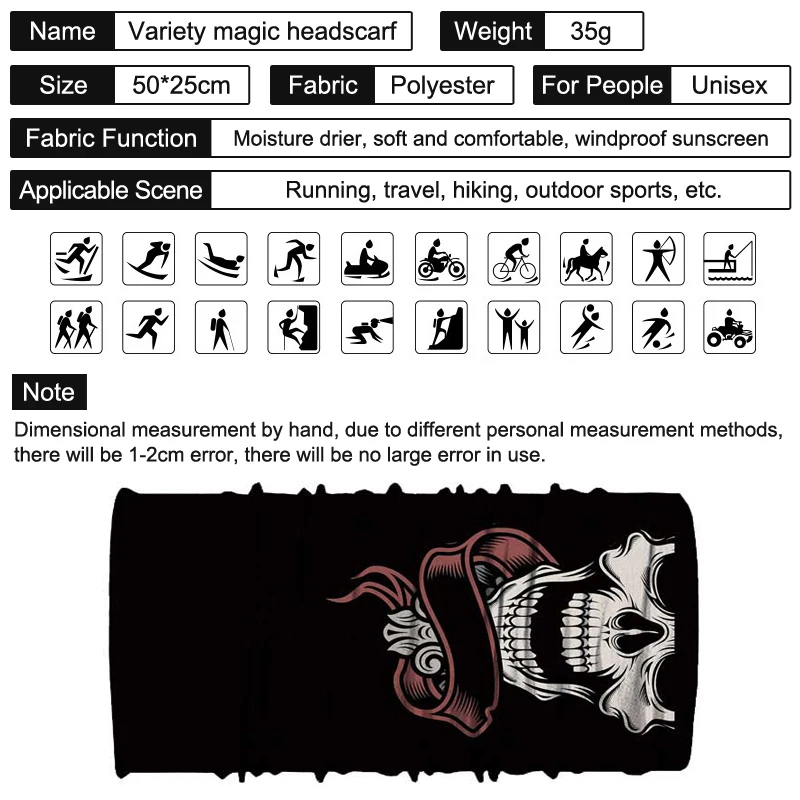 Name
Variety magic headscarf
Weight
35g

Size
50*25cm
Fabric
Polyester
For People
Unisex

Fabric Function
Moisture drier, soft and comfortable, windproof sunscreen

Applicable Scene
Running, travel, hiking, outdoor sports, etc.

Note

Dimensional measurement by hand, due to different personal measurement methods, there will be 1-2cm error, there will be no large error in use.